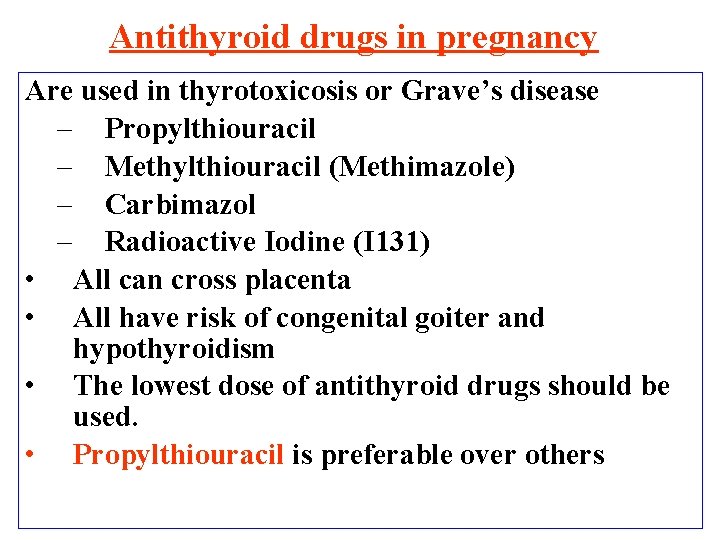 Antithyroid drugs in pregnancy

Are used in thyrotoxicosis or Grave’s disease
– Propylthiouracil
– Methylthiouracil (Methimazole)
– Carbimazol
– Radioactive Iodine (I131)

• All can cross placenta
• All have risk of congenital goiter and hypothyroidism
• The lowest dose of antithyroid drugs should be used.
• Propylthiouracil is preferable over others